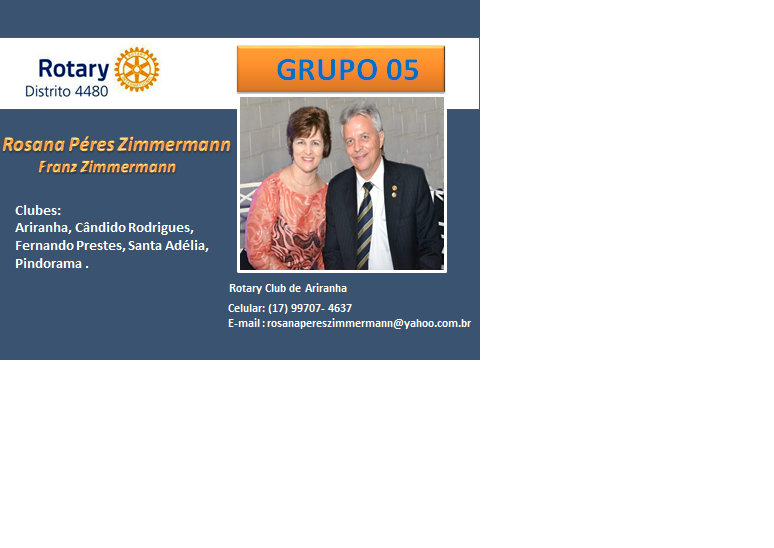 Rotary
Distrito 4480

GRUPO 05

Rosana Péres Zimmermann
Franz Zimmermann

Clubes:
Ariranha, Cândido Rodrigues, Fernando Prestes, Santa Adélia, Pindorama .

Rotary Club de Ariranha

Celular: (17) 99707- 4637
E-mail : rosanapereszimmermann@yahoo.com.br